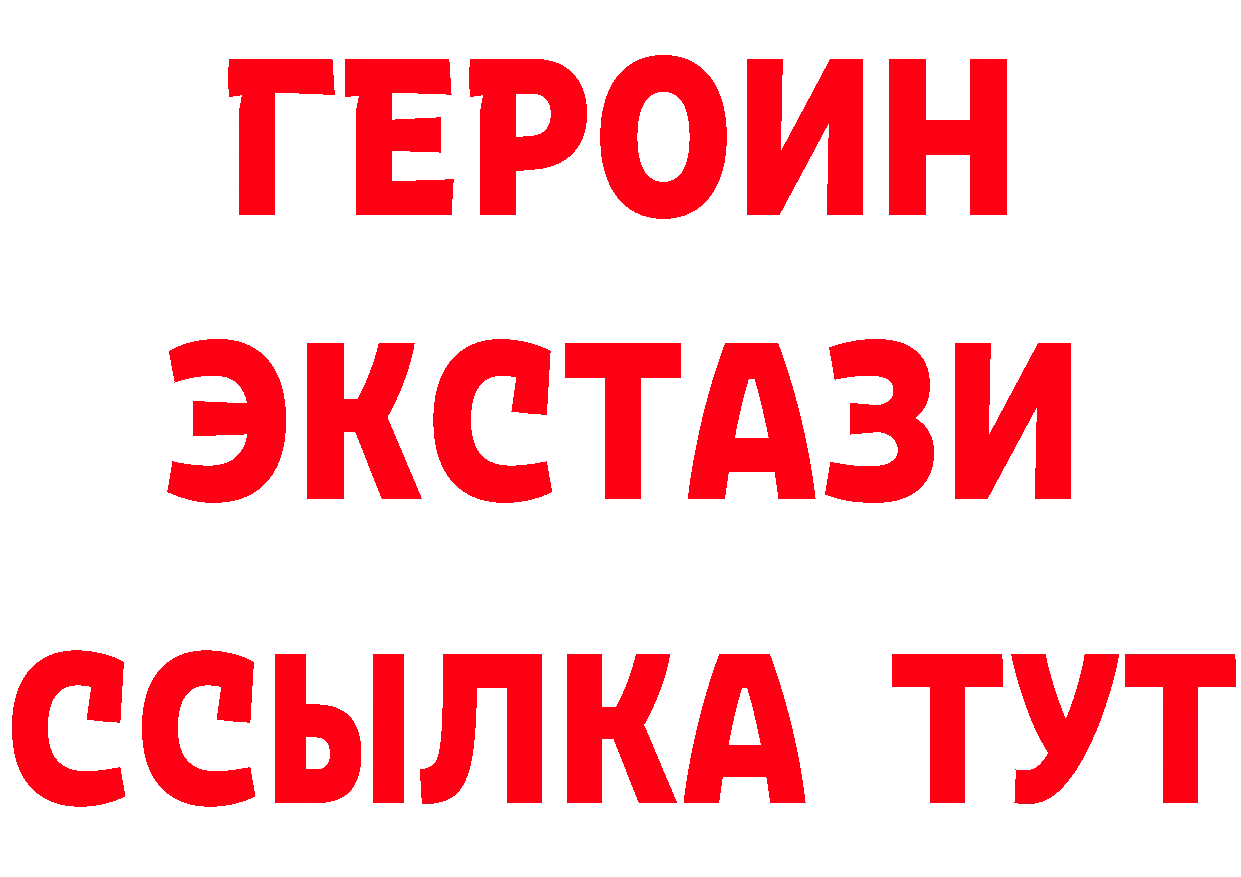 ГЕРОИН
ЭКСТАЗИ
ССЫЛКА ТУТ